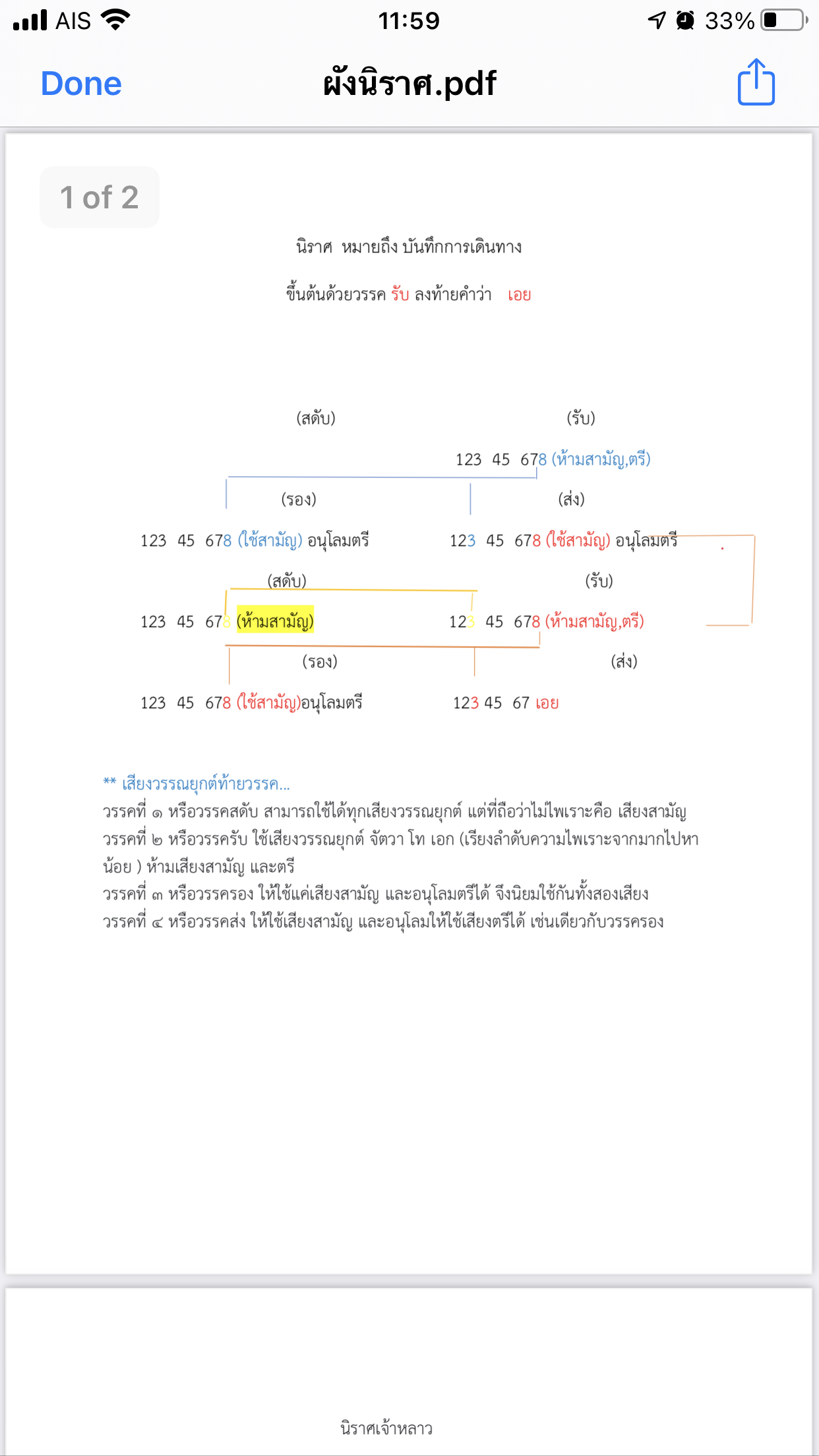 AIS 11:59 33%

Done ผังนิราศ.pdf

1 of 2

นิราศ หมายถึง บันทึกการเดินทาง

ขึ้นต้นด้วยวรรค รับ ลงท้ายคำว่า เอย

(สดับ) (รับ)

123 45 678 (ห้ามสามัญ,ตรี)

(รอง) (ส่ง)

123 45 678 (ใช้สามัญ) อนุโลมตรี 123 45 678 (ใช้สามัญ) อนุโลมตรี

(สดับ) (รับ)

123 45 678 (ห้ามสามัญ) 123 45 678 (ห้ามสามัญ,ตรี)

(รอง) (ส่ง)

123 45 678 (ใช้สามัญ)อนุโลมตรี 123 45 67 เอย

** เสียงวรรณยุกต์ท้ายวรรค...
วรรคที่ ๑ หรือวรรคสดับ สามารถใช้ได้ทุกเสียงวรรณยุกต์ แต่ที่ถือว่าไม่ไพเราะคือ เสียงสามัญ
วรรคที่ ๒ หรือวรรครับ ใช้เสียงวรรณยุกต์ จัตวา โท เอก (เรียงลำดับความไพเราะจากมากไปหาน้อย ) ห้ามเสียงสามัญ และตรี
วรรคที่ ๓ หรือวรรครอง ให้ใช้แค่เสียงสามัญ และอนุโลมตรีได้ จึงนิยมใช้กันทั้งสองเสียง
วรรคที่ ๔ หรือวรรคส่ง ให้ใช้เสียงสามัญ และอนุโลมให้ใช้เสียงตรีได้ เช่นเดียวกับวรรครอง

นิราศเจ้าหลาว